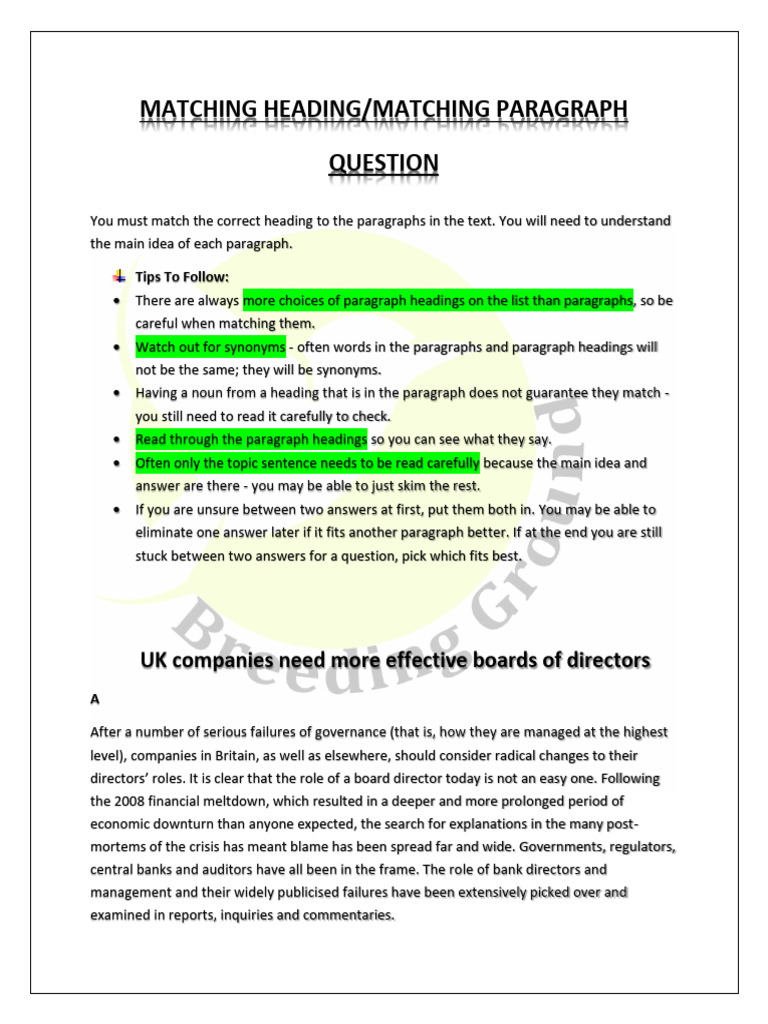 MATCHING HEADING/MATCHING PARAGRAPH QUESTION

You must match the correct heading to the paragraphs in the text. You will need to understand the main idea of each paragraph.

Tips To Follow:

- There are always more choices of paragraph headings on the list than paragraphs, so be careful when matching them.
- Watch out for synonyms - often words in the paragraphs and paragraph headings will not be the same; they will be synonyms.
- Having a noun from a heading that is in the paragraph does not guarantee they match - you still need to read it carefully to check.
- Read through the paragraph headings so you can see what they say.
- Often only the topic sentence needs to be read carefully because the main idea and answer are there - you may be able to just skim the rest.
- If you are unsure between two answers at first, put them both in. You may be able to eliminate one answer later if it fits another paragraph better. If at the end you are still stuck between two answers for a question, pick which fits best.

Breeding Ground

UK companies need more effective boards of directors

A

After a number of serious failures of governance (that is, how they are managed at the highest level), companies in Britain, as well as elsewhere, should consider radical changes to their directors' roles. It is clear that the role of a board director today is not an easy one. Following the 2008 financial meltdown, which resulted in a deeper and more prolonged period of economic downturn than anyone expected, the search for explanations in the many post-mortems of the crisis has meant blame has been spread far and wide. Governments, regulators, central banks and auditors have all been in the frame. The role of bank directors and management and their widely publicised failures have been extensively picked over and examined in reports, inquiries and commentaries.